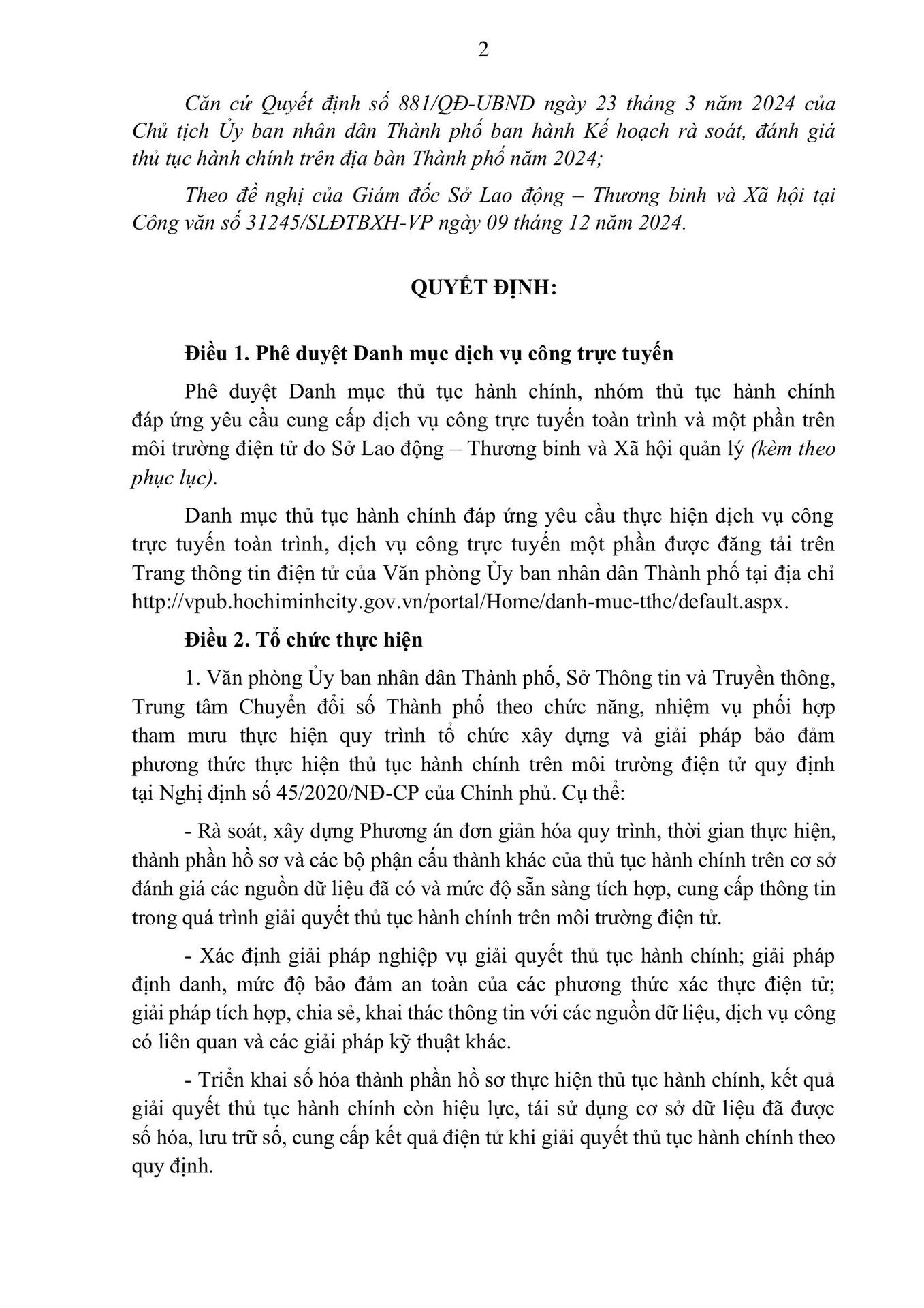 2

Căn cứ Quyết định số 881/QĐ-UBND ngày 23 tháng 3 năm 2024 của Chủ tịch Ủy ban nhân dân Thành phố ban hành Kế hoạch rà soát, đánh giá thủ tục hành chính trên địa bàn Thành phố năm 2024;

Theo đề nghị của Giám đốc Sở Lao động – Thương binh và Xã hội tại Công văn số 31245/SLĐTBXH-VP ngày 09 tháng 12 năm 2024.

QUYẾT ĐỊNH:

Điều 1. Phê duyệt Danh mục dịch vụ công trực tuyến

Phê duyệt Danh mục thủ tục hành chính, nhóm thủ tục hành chính đáp ứng yêu cầu cung cấp dịch vụ công trực tuyến toàn trình và một phần trên môi trường điện tử do Sở Lao động – Thương binh và Xã hội quản lý (kèm theo phục lục).

Danh mục thủ tục hành chính đáp ứng yêu cầu thực hiện dịch vụ công trực tuyến toàn trình, dịch vụ công trực tuyến một phần được đăng tải trên Trang thông tin điện tử của Văn phòng Ủy ban nhân dân Thành phố tại địa chỉ http://vpub.hochiminhcity.gov.vn/portal/Home/danh-muc-tthc/default.aspx.

Điều 2. Tổ chức thực hiện

1. Văn phòng Ủy ban nhân dân Thành phố, Sở Thông tin và Truyền thông, Trung tâm Chuyển đổi số Thành phố theo chức năng, nhiệm vụ phối hợp tham mưu thực hiện quy trình tổ chức xây dựng và giải pháp bảo đảm phương thức thực hiện thủ tục hành chính trên môi trường điện tử quy định tại Nghị định số 45/2020/NĐ-CP của Chính phủ. Cụ thể:

- Rà soát, xây dựng Phương án đơn giản hóa quy trình, thời gian thực hiện, thành phần hồ sơ và các bộ phận cấu thành khác của thủ tục hành chính trên cơ sở đánh giá các nguồn dữ liệu đã có và mức độ sẵn sàng tích hợp, cung cấp thông tin trong quá trình giải quyết thủ tục hành chính trên môi trường điện tử.

- Xác định giải pháp nghiệp vụ giải quyết thủ tục hành chính; giải pháp định danh, mức độ bảo đảm an toàn của các phương thức xác thực điện tử; giải pháp tích hợp, chia sẻ, khai thác thông tin với các nguồn dữ liệu, dịch vụ công có liên quan và các giải pháp kỹ thuật khác.

- Triển khai số hóa thành phần hồ sơ thực hiện thủ tục hành chính, kết quả giải quyết thủ tục hành chính còn hiệu lực, tái sử dụng cơ sở dữ liệu đã được số hóa, lưu trữ số, cung cấp kết quả điện tử khi giải quyết thủ tục hành chính theo quy định.